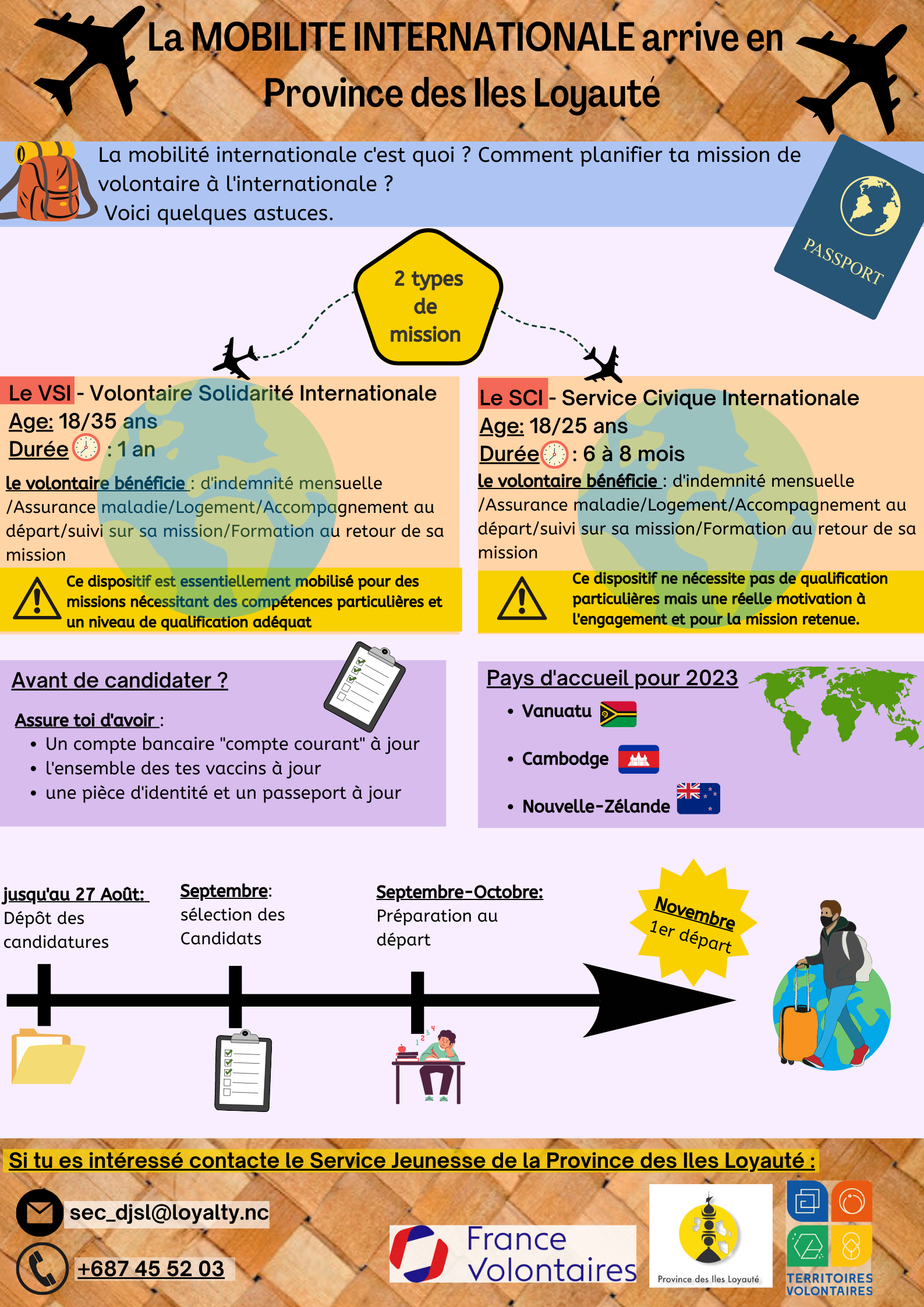 La MOBILITE INTERNATIONALE arrive en Province des Iles Loyauté

La mobilité internationale c'est quoi ? Comment planifier ta mission de volontaire à l'internationale ?
Voici quelques astuces.

PASSPORT

2 types de mission

Le VSI - Volontaire Solidarité Internationale
Age: 18/35 ans
Durée : 1 an
le volontaire bénéficie : d'indemnité mensuelle /Assurance maladie/Logement/Accompagnement au départ/suivi sur sa mission/Formation au retour de sa mission

Ce dispositif est essentiellement mobilisé pour des missions nécessitant des compétences particulières et un niveau de qualification adéquat

Le SCI - Service Civique Internationale
Age: 18/25 ans
Durée : 6 à 8 mois
le volontaire bénéficie : d'indemnité mensuelle /Assurance maladie/Logement/Accompagnement au départ/suivi sur sa mission/Formation au retour de sa mission

Ce dispositif ne nécessite pas de qualification particulières mais une réelle motivation à l'engagement et pour la mission retenue.

Avant de candidater ?
Assure toi d'avoir :
• Un compte bancaire "compte courant" à jour
• l'ensemble des tes vaccins à jour
• une pièce d'identité et un passeport à jour

Pays d'accueil pour 2023
• Vanuatu
• Cambodge
• Nouvelle-Zélande

jusqu'au 27 Août: Dépôt des candidatures

Septembre: sélection des Candidats

Septembre-Octobre: Préparation au départ

Novembre 1er départ

Si tu es intéressé contacte le Service Jeunesse de la Province des Iles Loyauté :

sec_djsl@loyalty.nc

+687 45 52 03

France Volontaires

Province des Iles Loyauté

TERRITOIRES VOLONTAIRES